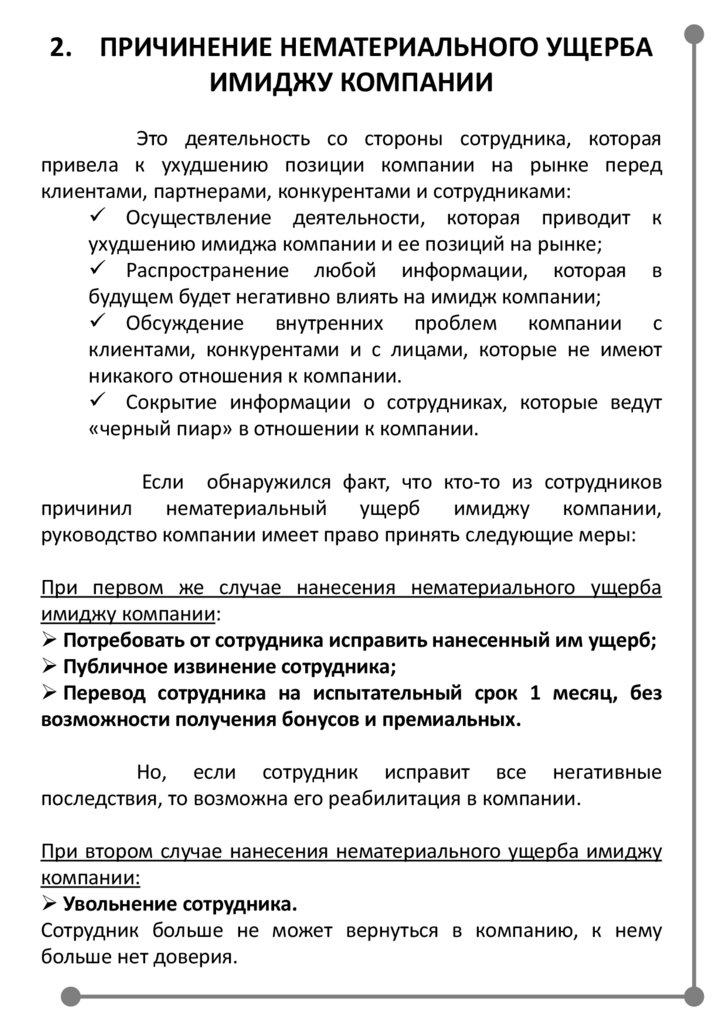 2. ПРИЧИНЕНИЕ НЕМАТЕРИАЛЬНОГО УЩЕРБА ИМИДЖУ КОМПАНИИ

Это деятельность со стороны сотрудника, которая привела к ухудшению позиции компании на рынке перед клиентами, партнерами, конкурентами и сотрудниками:

✓ Осуществление деятельности, которая приводит к ухудшению имиджа компании и ее позиций на рынке;
✓ Распространение любой информации, которая в будущем будет негативно влиять на имидж компании;
✓ Обсуждение внутренних проблем компании с клиентами, конкурентами и с лицами, которые не имеют никакого отношения к компании.
✓ Сокрытие информации о сотрудниках, которые ведут «черный пиар» в отношении к компании.

Если обнаружился факт, что кто-то из сотрудников причинил нематериальный ущерб имиджу компании, руководство компании имеет право принять следующие меры:

При первом же случае нанесения нематериального ущерба имиджу компании:
➢ Потребовать от сотрудника исправить нанесенный им ущерб;
➢ Публичное извинение сотрудника;
➢ Перевод сотрудника на испытательный срок 1 месяц, без возможности получения бонусов и премиальных.

Но, если сотрудник исправит все негативные последствия, то возможна его реабилитация в компании.

При втором случае нанесения нематериального ущерба имиджу компании:
➢ Увольнение сотрудника.
Сотрудник больше не может вернуться в компанию, к нему больше нет доверия.